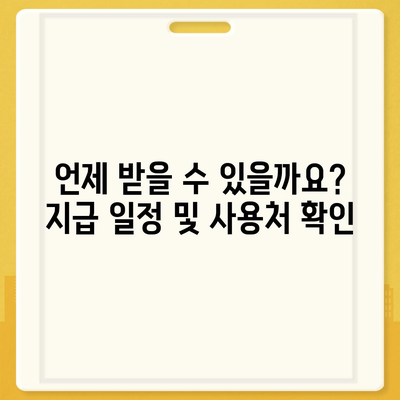 언제 받을 수 있을까요?
지급 일정 및 사용처 확인